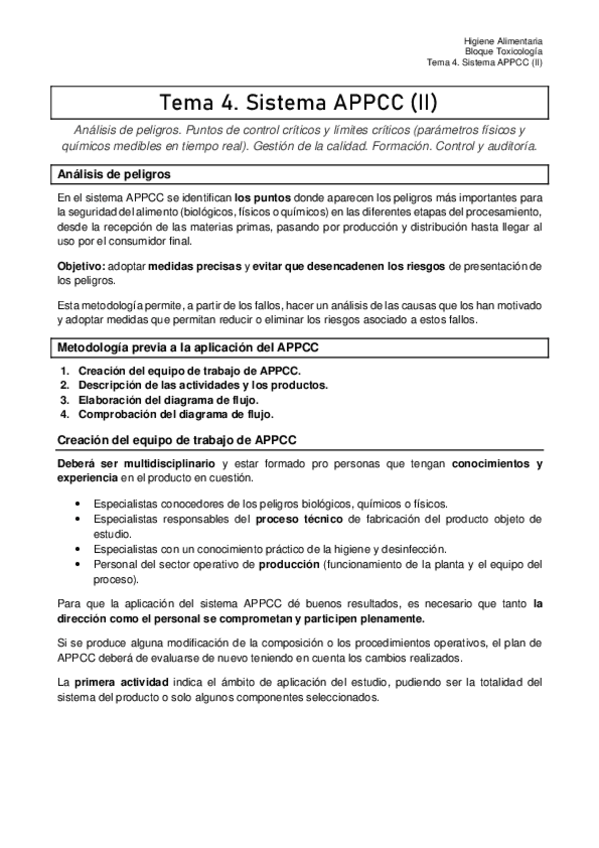 Higiene Alimentaria
Bloque Toxicología
Tema 4. Sistema APPCC (II)

Tema 4. Sistema APPCC (II)

Análisis de peligros. Puntos de control críticos y límites críticos (parámetros físicos y químicos medibles en tiempo real). Gestión de la calidad. Formación. Control y auditoría.

Análisis de peligros

En el sistema APPCC se identifican los puntos donde aparecen los peligros más importantes para la seguridad del alimento (biológicos, físicos o químicos) en las diferentes etapas del procesamiento, desde la recepción de las materias primas, pasando por producción y distribución hasta llegar al uso por el consumidor final.

Objetivo: adoptar medidas precisas y evitar que desencadenen los riesgos de presentación de los peligros.

Esta metodología permite, a partir de los fallos, hacer un análisis de las causas que los han motivado y adoptar medidas que permitan reducir o eliminar los riesgos asociado a estos fallos.

Metodología previa a la aplicación del APPCC

1. Creación del equipo de trabajo de APPCC.
2. Descripción de las actividades y los productos.
3. Elaboración del diagrama de flujo.
4. Comprobación del diagrama de flujo.

Creación del equipo de trabajo de APPCC

Deberá ser multidisciplinario y estar formado pro personas que tengan conocimientos y experiencia en el producto en cuestión.

• Especialistas conocedores de los peligros biológicos, químicos o físicos.
• Especialistas responsables del proceso técnico de fabricación del producto objeto de estudio.
• Especialistas con un conocimiento práctico de la higiene y desinfección.
• Personal del sector operativo de producción (funcionamiento de la planta y el equipo del proceso).

Para que la aplicación del sistema APPCC dé buenos resultados, es necesario que tanto la dirección como el personal se comprometan y participen plenamente.

Si se produce alguna modificación de la composición o los procedimientos operativos, el plan de APPCC deberá de evaluarse de nuevo teniendo en cuenta los cambios realizados.

La primera actividad indica el ámbito de aplicación del estudio, pudiendo ser la totalidad del sistema del producto o solo algunos componentes seleccionados.